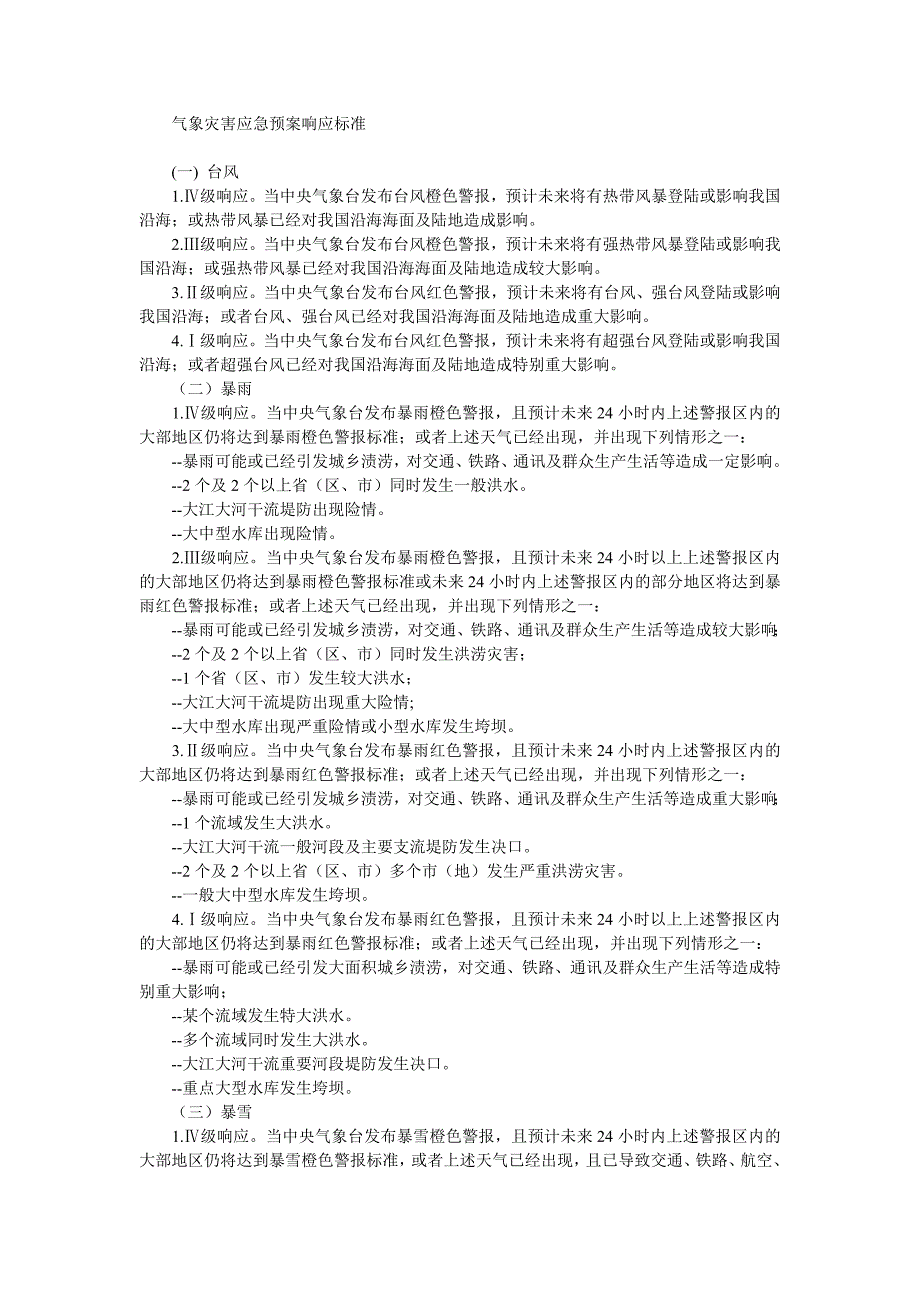 气象灾害应急预案响应标准

(一) 台风

1.Ⅳ级响应。当中央气象台发布台风橙色警报，预计未来将有热带风暴登陆或影响我国沿海；或热带风暴已经对我国沿海海面及陆地造成影响。

2.Ⅲ级响应。当中央气象台发布台风橙色警报，预计未来将有强热带风暴登陆或影响我国沿海；或强热带风暴已经对我国沿海海面及陆地造成较大影响。

3.Ⅱ级响应。当中央气象台发布台风红色警报，预计未来将有台风、强台风登陆或影响我国沿海；或者台风、强台风已经对我国沿海海面及陆地造成重大影响。

4.Ⅰ级响应。当中央气象台发布台风红色警报，预计未来将有超强台风登陆或影响我国沿海；或者超强台风已经对我国沿海海面及陆地造成特别重大影响。

（二）暴雨

1.Ⅳ级响应。当中央气象台发布暴雨橙色警报，且预计未来 24 小时内上述警报区内的大部地区仍将达到暴雨橙色警报标准；或者上述天气已经出现，并出现下列情形之一：

--暴雨可能或已经引发城乡渍涝，对交通、铁路、通讯及群众生产生活等造成一定影响。

--2 个及 2 个以上省（区、市）同时发生一般洪水。

--大江大河干流堤防出现险情。

--大中型水库出现险情。

2.Ⅲ级响应。当中央气象台发布暴雨橙色警报，且预计未来 24 小时以上上述警报区内的大部地区仍将达到暴雨橙色警报标准或未来 24 小时内上述警报区内的部分地区将达到暴雨红色警报标准；或者上述天气已经出现，并出现下列情形之一：

--暴雨可能或已经引发城乡渍涝，对交通、铁路、通讯及群众生产生活等造成较大影响;

--2 个及 2 个以上省（区、市）同时发生洪涝灾害;

--1 个省（区、市）发生较大洪水;

--大江大河干流堤防出现重大险情;

--大中型水库出现严重险情或小型水库发生垮坝。

3.Ⅱ级响应。当中央气象台发布暴雨红色警报，且预计未来 24 小时内上述警报区内的大部地区仍将达到暴雨红色警报标准；或者上述天气已经出现，并出现下列情形之一：

--暴雨可能或已经引发城乡渍涝，对交通、铁路、通讯及群众生产生活等造成重大影响;

--1 个流域发生大洪水。

--大江大河干流一般河段及主要支流堤防发生决口。

--2 个及 2 个以上省（区、市）多个市（地）发生严重洪涝灾害。

--一般大中型水库发生垮坝。

4.Ⅰ级响应。当中央气象台发布暴雨红色警报，且预计未来 24 小时以上上述警报区内的大部地区仍将达到暴雨红色警报标准；或者上述天气已经出现，并出现下列情形之一：

--暴雨可能或已经引发大面积城乡渍涝，对交通、铁路、通讯及群众生产生活等造成特别重大影响；

--某个流域发生特大洪水。

--多个流域同时发生大洪水。

--大江大河干流重要河段堤防发生决口。

--重点大型水库发生垮坝。

（三）暴雪

1.Ⅳ级响应。当中央气象台发布暴雪橙色警报，且预计未来 24 小时内上述警报区内的大部地区仍将达到暴雪橙色警报标准，或者上述天气已经出现，且已导致交通、铁路、航空、